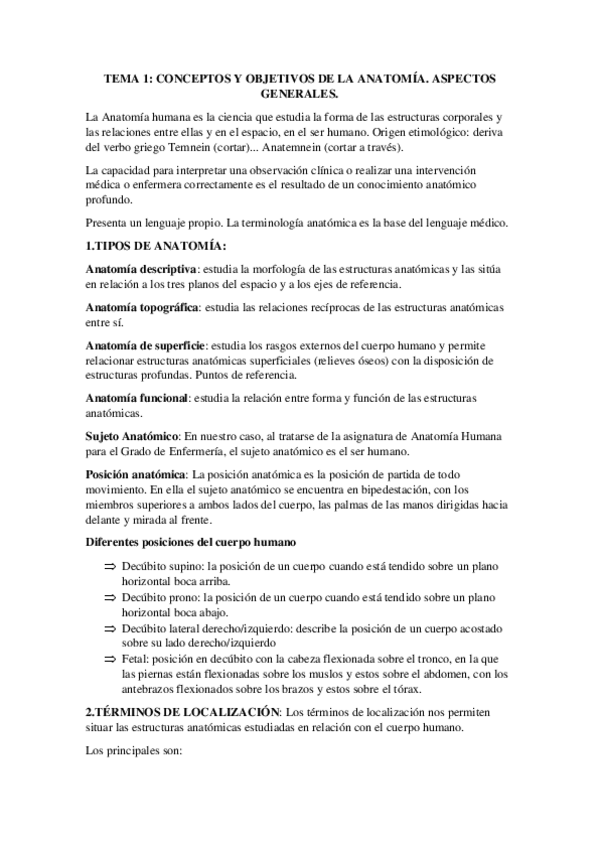 TEMA 1: CONCEPTOS Y OBJETIVOS DE LA ANATOMÍA. ASPECTOS GENERALES.

La Anatomía humana es la ciencia que estudia la forma de las estructuras corporales y las relaciones entre ellas y en el espacio, en el ser humano. Origen etimológico: deriva del verbo griego Temnein (cortar)... Anatemnein (cortar a través).

La capacidad para interpretar una observación clínica o realizar una intervención médica o enfermera correctamente es el resultado de un conocimiento anatómico profundo.

Presenta un lenguaje propio. La terminología anatómica es la base del lenguaje médico.

1.TIPOS DE ANATOMÍA:

Anatomía descriptiva: estudia la morfología de las estructuras anatómicas y las sitúa en relación a los tres planos del espacio y a los ejes de referencia.

Anatomía topográfica: estudia las relaciones recíprocas de las estructuras anatómicas entre sí.

Anatomía de superficie: estudia los rasgos externos del cuerpo humano y permite relacionar estructuras anatómicas superficiales (relieves óseos) con la disposición de estructuras profundas. Puntos de referencia.

Anatomía funcional: estudia la relación entre forma y función de las estructuras anatómicas.

Sujeto Anatómico: En nuestro caso, al tratarse de la asignatura de Anatomía Humana para el Grado de Enfermería, el sujeto anatómico es el ser humano.

Posición anatómica: La posición anatómica es la posición de partida de todo movimiento. En ella el sujeto anatómico se encuentra en bipedestación, con los miembros superiores a ambos lados del cuerpo, las palmas de las manos dirigidas hacia delante y mirada al frente.

Diferentes posiciones del cuerpo humano

⇒ Decúbito supino: la posición de un cuerpo cuando está tendido sobre un plano horizontal boca arriba.
⇒ Decúbito prono: la posición de un cuerpo cuando está tendido sobre un plano horizontal boca abajo.
⇒ Decúbito lateral derecho/izquierdo: describe la posición de un cuerpo acostado sobre su lado derecho/izquierdo
⇒ Fetal: posición en decúbito con la cabeza flexionada sobre el tronco, en la que las piernas están flexionadas sobre los muslos y estos sobre el abdomen, con los antebrazos flexionados sobre los brazos y estos sobre el tórax.

2.TÉRMINOS DE LOCALIZACIÓN: Los términos de localización nos permiten situar las estructuras anatómicas estudiadas en relación con el cuerpo humano.

Los principales son: